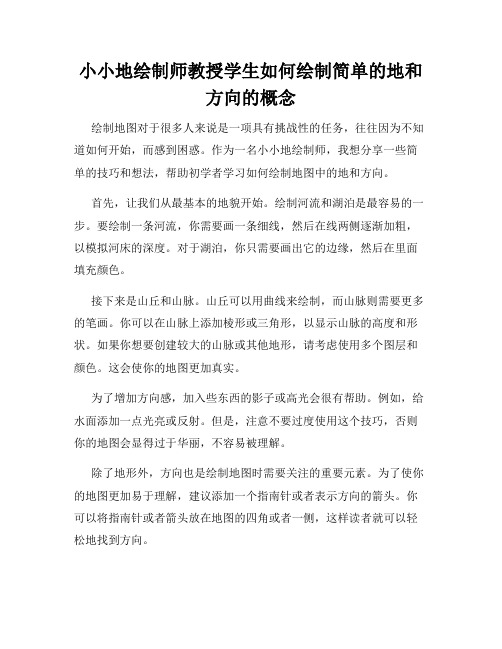 小小地绘制师教授学生如何绘制简单的地和方向的概念

绘制地图对于很多人来说是一项具有挑战性的任务，往往因为不知道如何开始，而感到困惑。作为一名小小地绘制师，我想分享一些简单的技巧和想法，帮助初学者学习如何绘制地图中的地和方向。

首先，让我们从最基本的地貌开始。绘制河流和湖泊是最容易的一步。要绘制一条河流，你需要画一条细线，然后在线两侧逐渐加粗，以模拟河床的深度。对于湖泊，你只需要画出它的边缘，然后在里面填充颜色。

接下来是山丘和山脉。山丘可以用曲线来绘制，而山脉则需要更多的笔画。你可以在山脉上添加棱形或三角形，以显示山脉的高度和形状。如果你想要创建较大的山脉或其他地形，请考虑使用多个图层和颜色。这会使你的地图更加真实。

为了增加方向感，加入些东西的影子或高光会很有帮助。例如，给水面添加一点光亮或反射。但是，注意不要过度使用这个技巧，否则你的地图会显得过于华丽，不容易被理解。

除了地形外，方向也是绘制地图时需要关注的重要元素。为了使你的地图更加易于理解，建议添加一个指南针或者表示方向的箭头。你可以将指南针或者箭头放在地图的四角或者一侧，这样读者就可以轻松地找到方向。